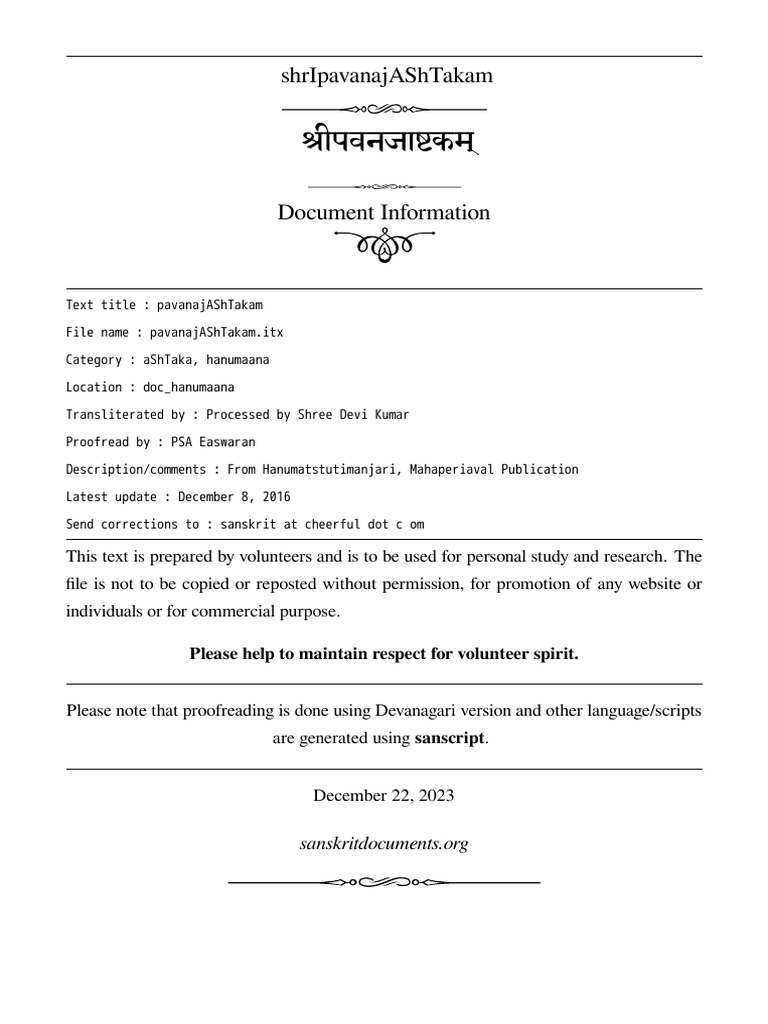 shrIpavanajAShTakam

श्रीपवनजाष्टकम्

Document Information

Text title : pavanajAShTakam

File name : pavanajAShTakam.itx

Category : aShTaka, hanumaana

Location : doc_hanumaana

Transliterated by : Processed by Shree Devi Kumar

Proofread by : PSA Easwaran

Description/comments : From Hanumatstutimanjari, Mahaperiaval Publication

Latest update : December 8, 2016

Send corrections to : sanskrit at cheerful dot c om

This text is prepared by volunteers and is to be used for personal study and research. The file is not to be copied or reposted without permission, for promotion of any website or individuals or for commercial purpose.

Please help to maintain respect for volunteer spirit.

Please note that proofreading is done using Devanagari version and other language/scripts are generated using sanscript.

December 22, 2023

sanskritdocuments.org